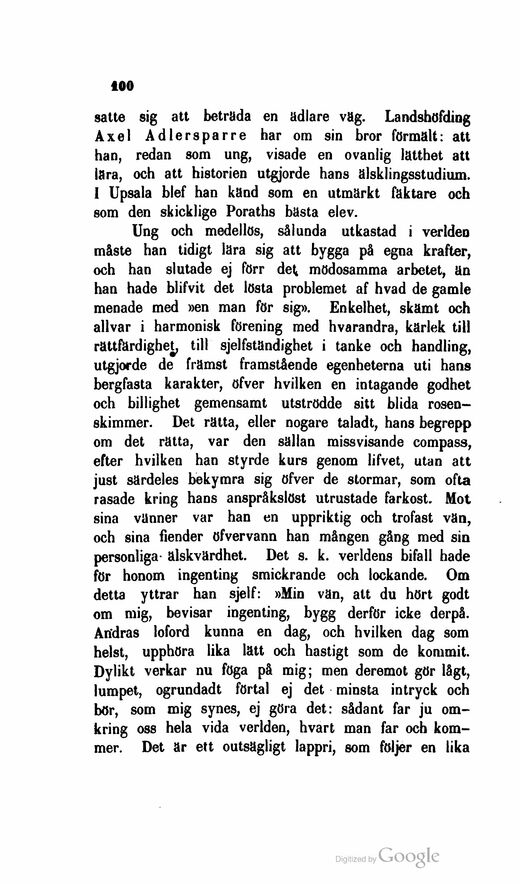 100

satte sig att beträda en ädlare väg. Landshöfding Axel Adlersparre har om sin bror förmält: att han, redan som ung, visade en ovanlig lätthet att lära, och att historien utgjorde hans älsklingsstudium. I Upsala blef han känd som en utmärkt fäktare och som den skicklige Poraths bästa elev.

Ung och medellös, sålunda utkastad i verlden måste han tidigt lära sig att bygga på egna krafter, och han slutade ej förr det mödosamma arbetet, än han hade blifvit det lösta problemet af hvad de gamle menade med »en man för sig». Enkelhet, skämt och allvar i harmonisk förening med hvarandra, kärlek till rättfärdighet, till sjelfständighet i tanke och handling, utgjorde de främst framstående egenheterna uti hans bergfasta karakter, öfver hvilken en intagande godhet och billighet gemensamt utströdde sitt blida rosenskimmer. Det rätta, eller nogare taladt, hans begrepp om det rätta, var den sällan missvisande compass, efter hvilken han styrde kurs genom lifvet, utan att just särdeles bekymra sig öfver de stormar, som ofta rasade kring hans anspråkslöst utrustade farkost. Mot sina vänner var han en uppriktig och trofast vän, och sina fiender öfvervann han mången gång med sin personliga älskvärdhet. Det s. k. verldens bifall hade för honom ingenting smickrande och lockande. Om detta yttrar han sjelf: »Min vän, att du hört godt om mig, bevisar ingenting, bygg derför icke derpå. Andras loford kunna en dag, och hvilken dag som helst, upphöra lika lätt och hastigt som de kommit. Dylikt verkar nu föga på mig; men deremot gör lågt, lumpet, ogrundadt förtal ej det minsta intryck och bör, som mig synes, ej göra det: sådant far ju omkring oss hela vida verlden, hvart man far och kommer. Det är ett outsägligt lappri, som följer en lika

Digitized by Google